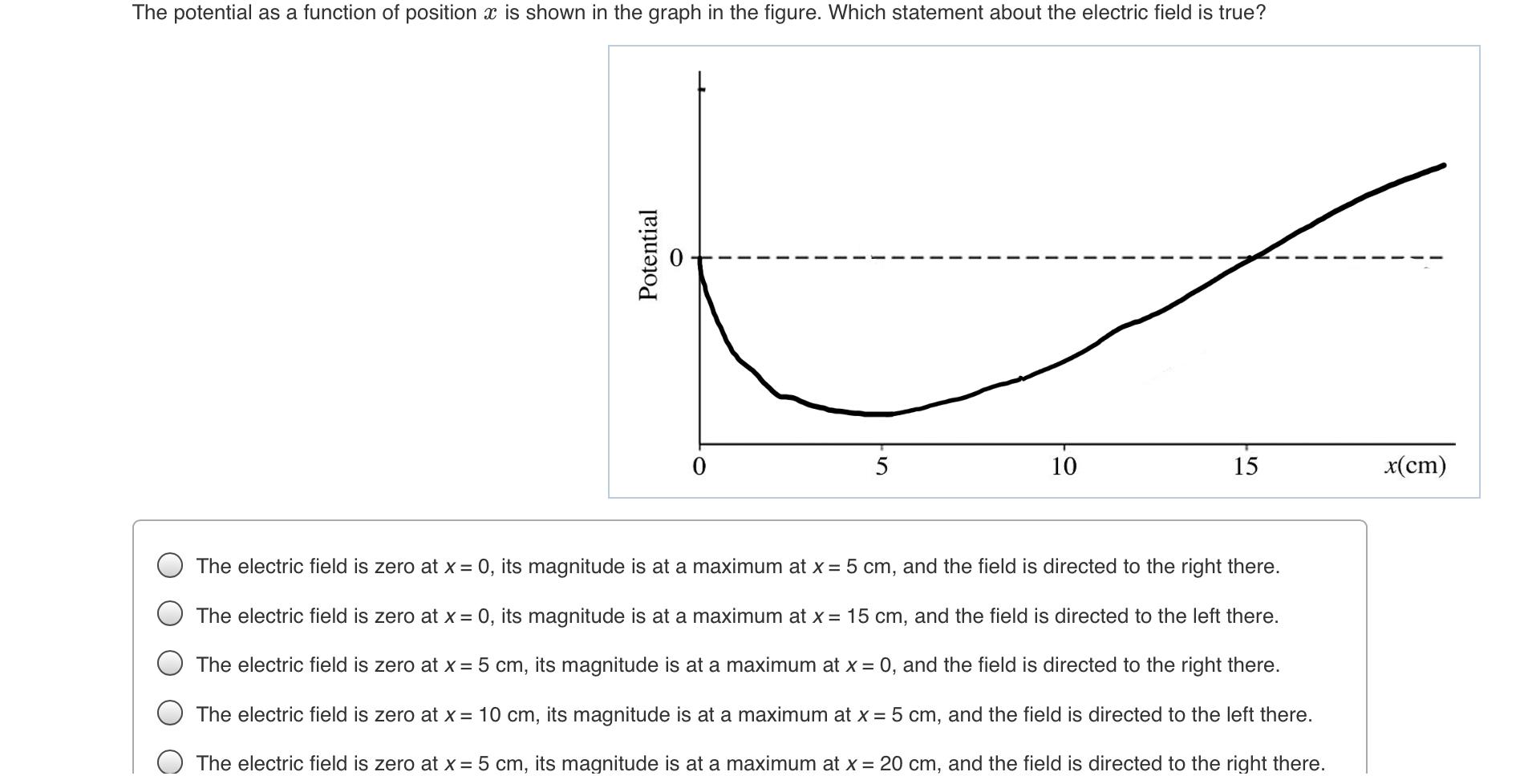 The potential as a function of position $x$ is shown in the graph in the figure. Which statement about the electric field is true?

Potential
0
0
5
10
15
$x$(cm)

The electric field is zero at $x = 0$, its magnitude is at a maximum at $x = 5$ cm, and the field is directed to the right there.

The electric field is zero at $x = 0$, its magnitude is at a maximum at $x = 15$ cm, and the field is directed to the left there.

The electric field is zero at $x = 5$ cm, its magnitude is at a maximum at $x = 0$, and the field is directed to the right there.

The electric field is zero at $x = 10$ cm, its magnitude is at a maximum at $x = 5$ cm, and the field is directed to the left there.

The electric field is zero at $x = 5$ cm, its magnitude is at a maximum at $x = 20$ cm, and the field is directed to the right there.